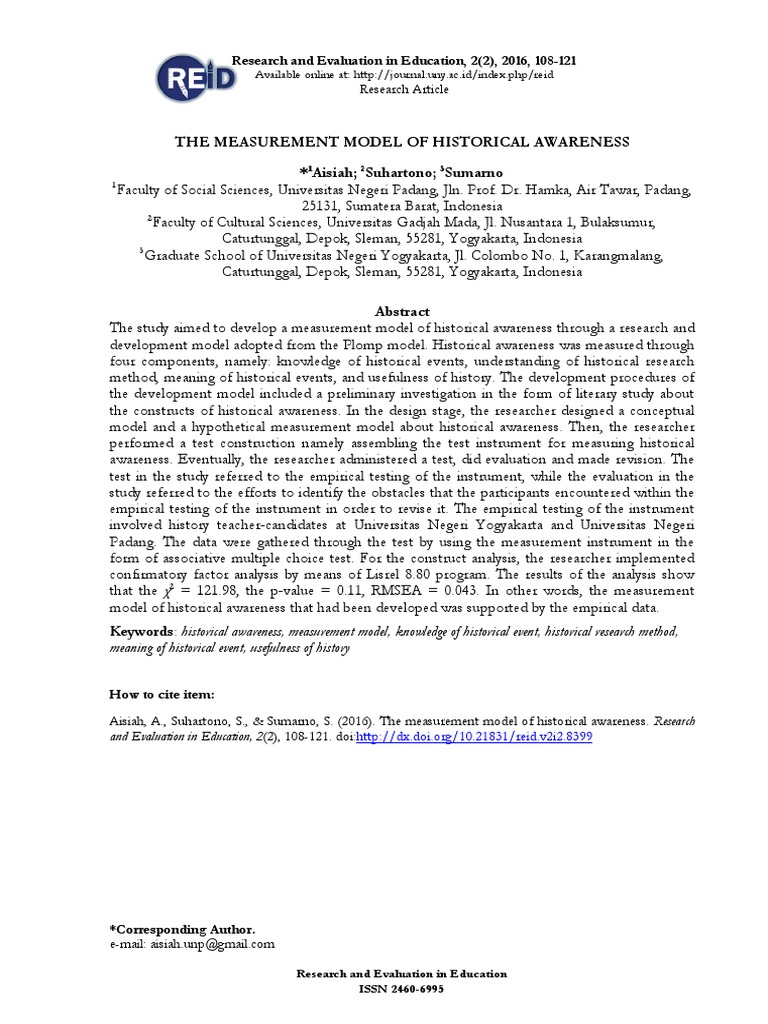 REiD

Research and Evaluation in Education, 2(2), 2016, 108-121
Available online at: http://journal.uny.ac.id/index.php/reid
Research Article

THE MEASUREMENT MODEL OF HISTORICAL AWARENESS

*$^1$Aisiah; $^2$Suhartono; $^3$Sumarno

$^1$Faculty of Social Sciences, Universitas Negeri Padang, Jln. Prof. Dr. Hamka, Air Tawar, Padang, 25131, Sumatera Barat, Indonesia
$^2$Faculty of Cultural Sciences, Universitas Gadjah Mada, Jl. Nusantara 1, Bulaksumur, Caturtunggal, Depok, Sleman, 55281, Yogyakarta, Indonesia
$^3$Graduate School of Universitas Negeri Yogyakarta, Jl. Colombo No. 1, Karangmalang, Caturtunggal, Depok, Sleman, 55281, Yogyakarta, Indonesia

Abstract
The study aimed to develop a measurement model of historical awareness through a research and development model adopted from the Plomp model. Historical awareness was measured through four components, namely: knowledge of historical events, understanding of historical research method, meaning of historical events, and usefulness of history. The development procedures of the development model included a preliminary investigation in the form of literary study about the constructs of historical awareness. In the design stage, the researcher designed a conceptual model and a hypothetical measurement model about historical awareness. Then, the researcher performed a test construction namely assembling the test instrument for measuring historical awareness. Eventually, the researcher administered a test, did evaluation and made revision. The test in the study referred to the empirical testing of the instrument, while the evaluation in the study referred to the efforts to identify the obstacles that the participants encountered within the empirical testing of the instrument in order to revise it. The empirical testing of the instrument involved history teacher-candidates at Universitas Negeri Yogyakarta and Universitas Negeri Padang. The data were gathered through the test by using the measurement instrument in the form of associative multiple choice test. For the construct analysis, the researcher implemented confirmatory factor analysis by means of Lisrel 8.80 program. The results of the analysis show that the $\chi^2$ = 121.98, the p-value = 0.11, RMSEA = 0.043. In other words, the measurement model of historical awareness that had been developed was supported by the empirical data.

Keywords: historical awareness, measurement model, knowledge of historical event, historical research method, meaning of historical event, usefulness of history

How to cite item:

Aisiah, A., Suhartono, S., & Sumarno, S. (2016). The measurement model of historical awareness. Research and Evaluation in Education, 2(2), 108-121. doi:http://dx.doi.org/10.21831/reid.v2i2.8399

*Corresponding Author.
e-mail: aisiah.unp@gmail.com

Research and Evaluation in Education
ISSN 2460-6995